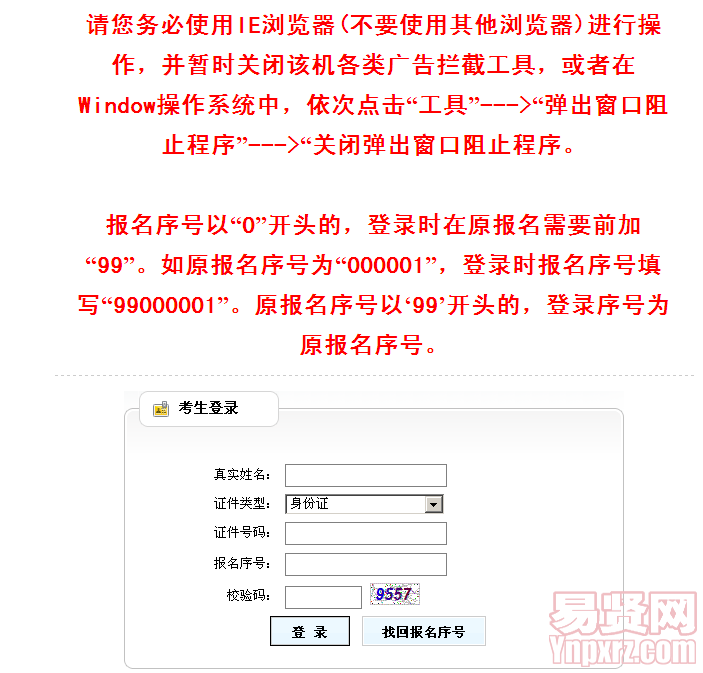 请您务必使用IE浏览器(不要使用其他浏览器)进行操作，并暂时关闭该机各类广告拦截工具，或者在Window操作系统中，依次点击“工具”--->“弹出窗口阻止程序”--->“关闭弹出窗口阻止程序。

报名序号以“0”开头的，登录时在原报名需要前加“99”。如原报名序号为“000001”，登录时报名序号填写“99000001”。原报名序号以‘99’开头的，登录序号为原报名序号。

考生登录

真实姓名:
证件类型: 身份证
证件号码:
报名序号:
校验码: 9557

登 录
找回报名序号

易贤网
Ynpxrz.com